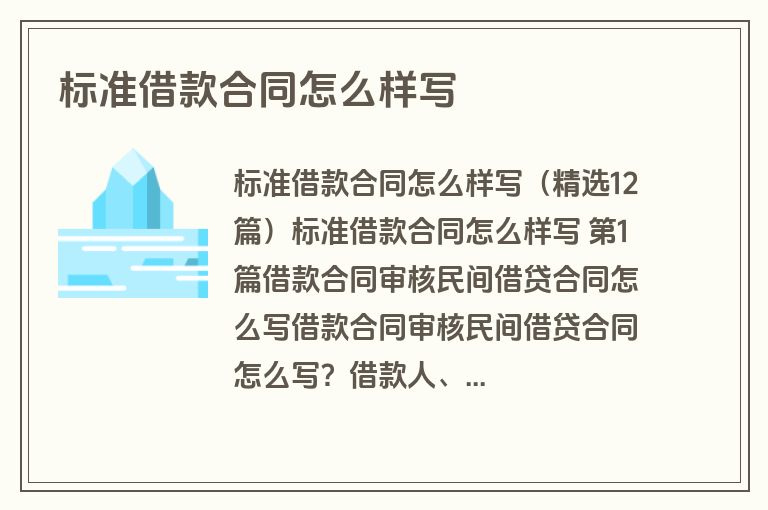 标准借款合同怎么样写

标准借款合同怎么样写（精选12篇）标准借款合同怎么样写 第1篇借款合同审核民间借贷合同怎么写借款合同审核民间借贷合同怎么写？借款人、...